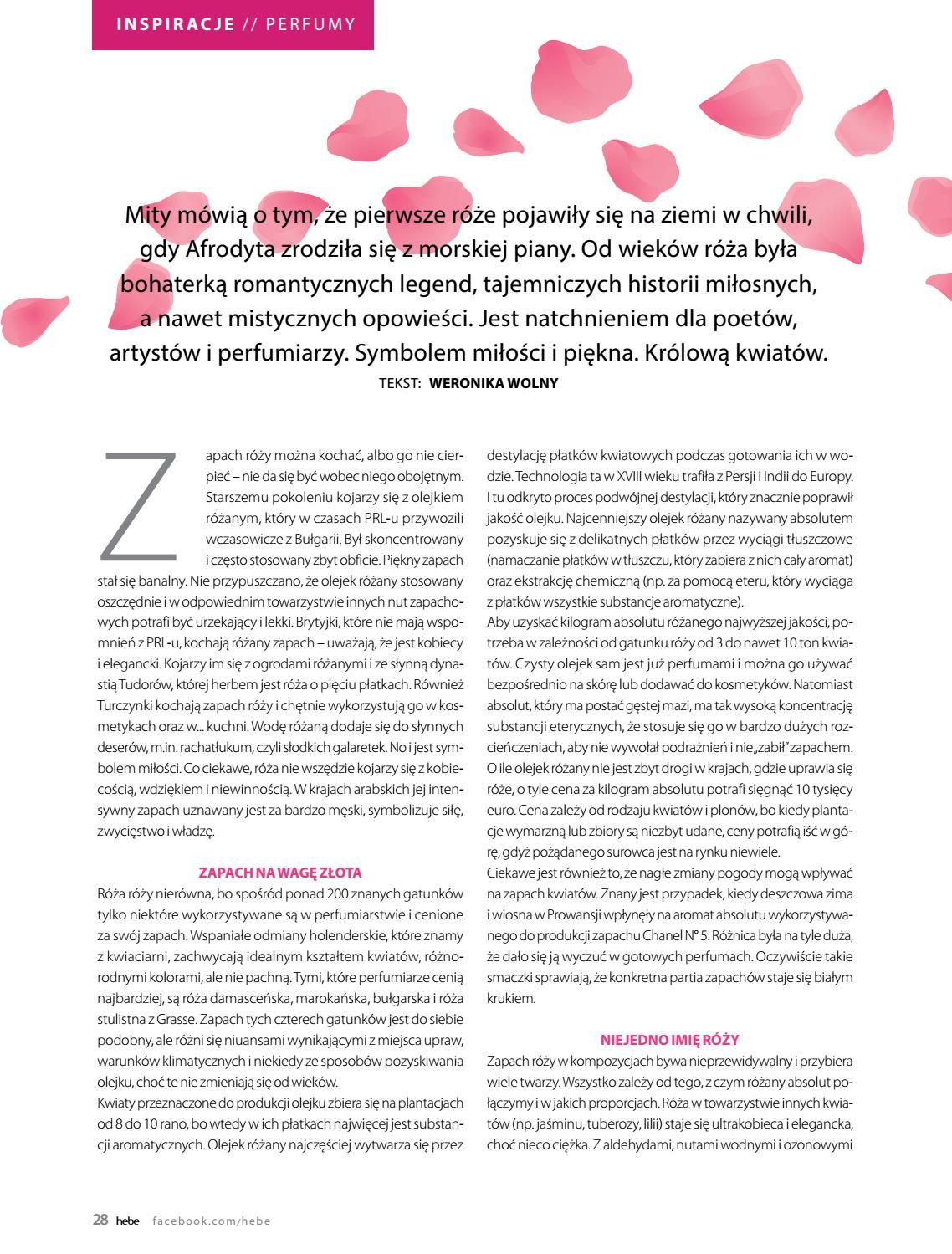 INSPIRACJE // PERFUMY

Mity mówią o tym, że pierwsze róże pojawiły się na ziemi w chwili, gdy Afrodyta zrodziła się z morskiej piany. Od wieków róża była bohaterką romantycznych legend, tajemniczych historii miłosnych, a nawet mistycznych opowieści. Jest natchnieniem dla poetów, artystów i perfumiarzy. Symbolem miłości i piękna. Królową kwiatów.

TEKST: WERONIKA WOLNY

Zapach róży można kochać, albo go nie cierpieć – nie da się być wobec niego obojętnym. Starszemu pokoleniu kojarzy się z olejkiem różanym, który w czasach PRL-u przywozili wczasowicze z Bułgarii. Był skoncentrowany i często stosowany zbyt obficie. Piękny zapach stał się banalny. Nie przypuszczano, że olejek różany stosowany oszczędnie i w odpowiednim towarzystwie innych nut zapachowych potrafi być urzekający i lekki. Brytyjki, które nie mają wspomnień z PRL-u, kochają różany zapach – uważają, że jest kobiecy i elegancki. Kojarzy im się z ogrodami różanymi i ze słynną dynastią Tudorów, której herbem jest róża o pięciu płatkach. Również Turczynki kochają zapach róży i chętnie wykorzystują go w kosmetykach oraz w... kuchni. Wodę różaną dodaje się do słynnych deserów, m.in. rachatłukum, czyli słodkich galaretek. No i jest symbolem miłości. Co ciekawe, róża nie wszędzie kojarzy się z kobiecością, wdziękiem i niewinnością. W krajach arabskich jej intensywny zapach uznawany jest za bardzo męski, symbolizuje siłę, zwycięstwo i władzę.

ZAPACH NA WAGĘ ZŁOTA
Róża róży nierówna, bo spośród ponad 200 znanych gatunków tylko niektóre wykorzystywane są w perfumiarstwie i cenione za swój zapach. Wspaniałe odmiany holenderskie, które znamy z kwiaciarni, zachwycają idealnym kształtem kwiatów, różnorodnymi kolorami, ale nie pachną. Tymi, które perfumiarze cenią najbardziej, są róża damasceńska, marokańska, bułgarska i róża stulistna z Grasse. Zapach tych czterech gatunków jest do siebie podobny, ale różni się niuansami wynikającymi z miejsca upraw, warunków klimatycznych i niekiedy ze sposobów pozyskiwania olejku, choć te nie zmieniają się od wieków.
Kwiaty przeznaczone do produkcji olejku zbiera się na plantacjach od 8 do 10 rano, bo wtedy w ich płatkach najwięcej jest substancji aromatycznych. Olejek różany najczęściej wytwarza się przez destylację płatków kwiatowych podczas gotowania ich w wodzie. Technologia ta w XVIII wieku trafiła z Persji i Indii do Europy. I tu odkryto proces podwójnej destylacji, który znacznie poprawił jakość olejku. Najcenniejszy olejek różany nazywany absolutem pozyskuje się z delikatnych płatków przez wyciągi tłuszczowe (namaczanie płatków w tłuszczu, który zabiera z nich cały aromat) oraz ekstrakcję chemiczną (np. za pomocą eteru, który wyciąga z płatków wszystkie substancje aromatyczne).
Aby uzyskać kilogram absolutu różanego najwyższej jakości, potrzeba w zależności od gatunku róży od 3 do nawet 10 ton kwiatów. Czysty olejek sam jest już perfumami i można go używać bezpośrednio na skórę lub dodawać do kosmetyków. Natomiast absolut, który ma postać gęstej mazi, ma tak wysoką koncentrację substancji eterycznych, że stosuje się go w bardzo dużych rozcieńczeniach, aby nie wywołał podrażnień i nie „zabił" zapachem. O ile olejek różany nie jest zbyt drogi w krajach, gdzie uprawia się róże, o tyle cena za kilogram absolutu potrafi sięgnąć 10 tysięcy euro. Cena zależy od rodzaju kwiatów i plonów, bo kiedy plantacje wymarzną lub zbiory są niezbyt udane, ceny potrafią iść w górę, gdyż pożądanego surowca jest na rynku niewiele.
Ciekawe jest również to, że nagłe zmiany pogody mogą wpływać na zapach kwiatów. Znany jest przypadek, kiedy deszczowa zima i wiosna w Prowansji wpłynęły na aromat absolutu wykorzystywanego do produkcji zapachu Chanel N° 5. Różnica była na tyle duża, że dało się ją wyczuć w gotowych perfumach. Oczywiście takie smaczki sprawiają, że konkretna partia zapachów staje się białym krukiem.

NIEJEDNO IMIĘ RÓŻY
Zapach róży w kompozycjach bywa nieprzewidywalny i przybiera wiele twarzy. Wszystko zależy od tego, z czym różany absolut połączymy i w jakich proporcjach. Róża w towarzystwie innych kwiatów (np. jaśminu, tuberozy, lilii) staje się ultrakobieca i elegancka, choć nieco ciężka. Z aldehydami, nutami wodnymi i ozonowymi

28 hebe facebook.com/hebe